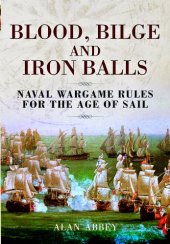 BLOOD, BILGE AND IRON BALLS

NAVAL WARGAME RULES FOR THE AGE OF SAIL

ALAN ABBEY